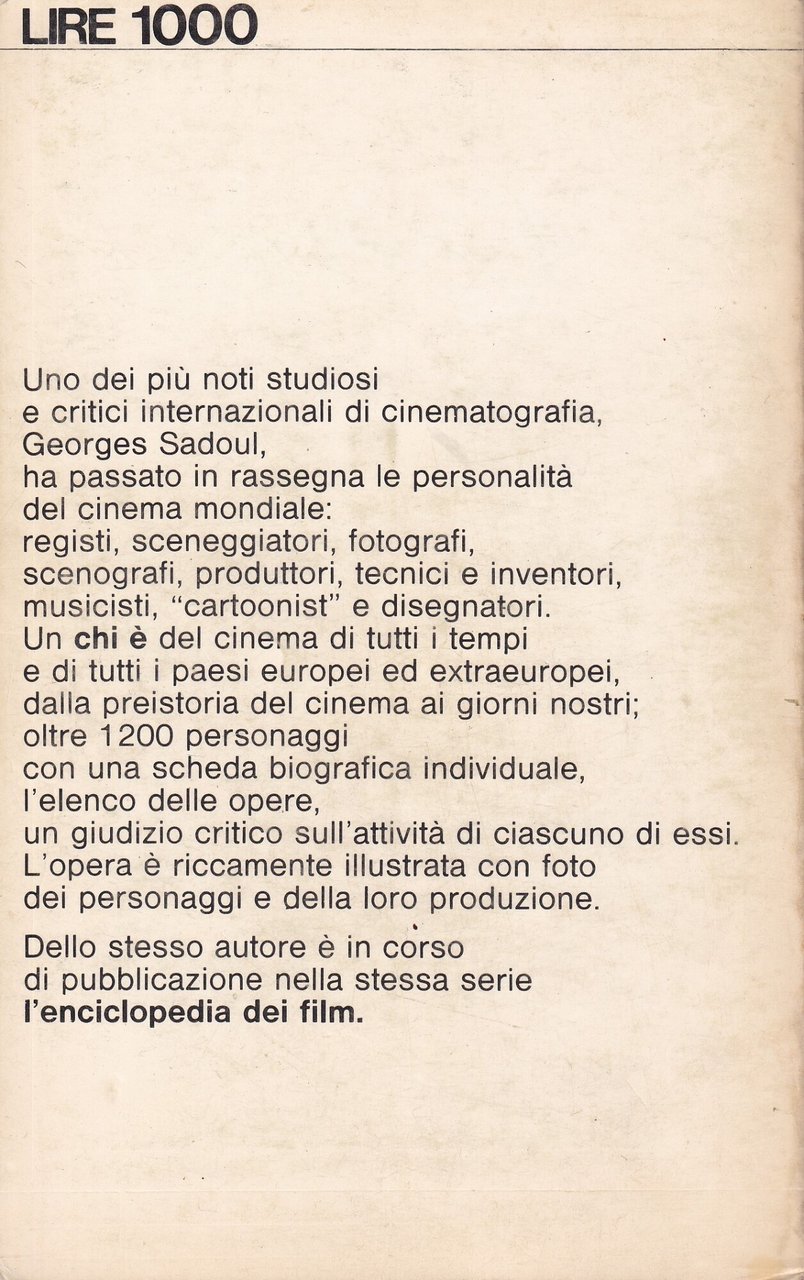 LIRE 1000

Uno dei più noti studiosi e critici internazionali di cinematografia, Georges Sadoul, ha passato in rassegna le personalità del cinema mondiale: registi, sceneggiatori, fotografi, scenografi, produttori, tecnici e inventori, musicisti, "cartoonist" e disegnatori. Un chi è del cinema di tutti i tempi e di tutti i paesi europei ed extraeuropei, dalla preistoria del cinema ai giorni nostri; oltre 1200 personaggi con una scheda biografica individuale, l'elenco delle opere, un giudizio critico sull'attività di ciascuno di essi. L'opera è riccamente illustrata con foto dei personaggi e della loro produzione.

Dello stesso autore è in corso di pubblicazione nella stessa serie l'enciclopedia dei film.